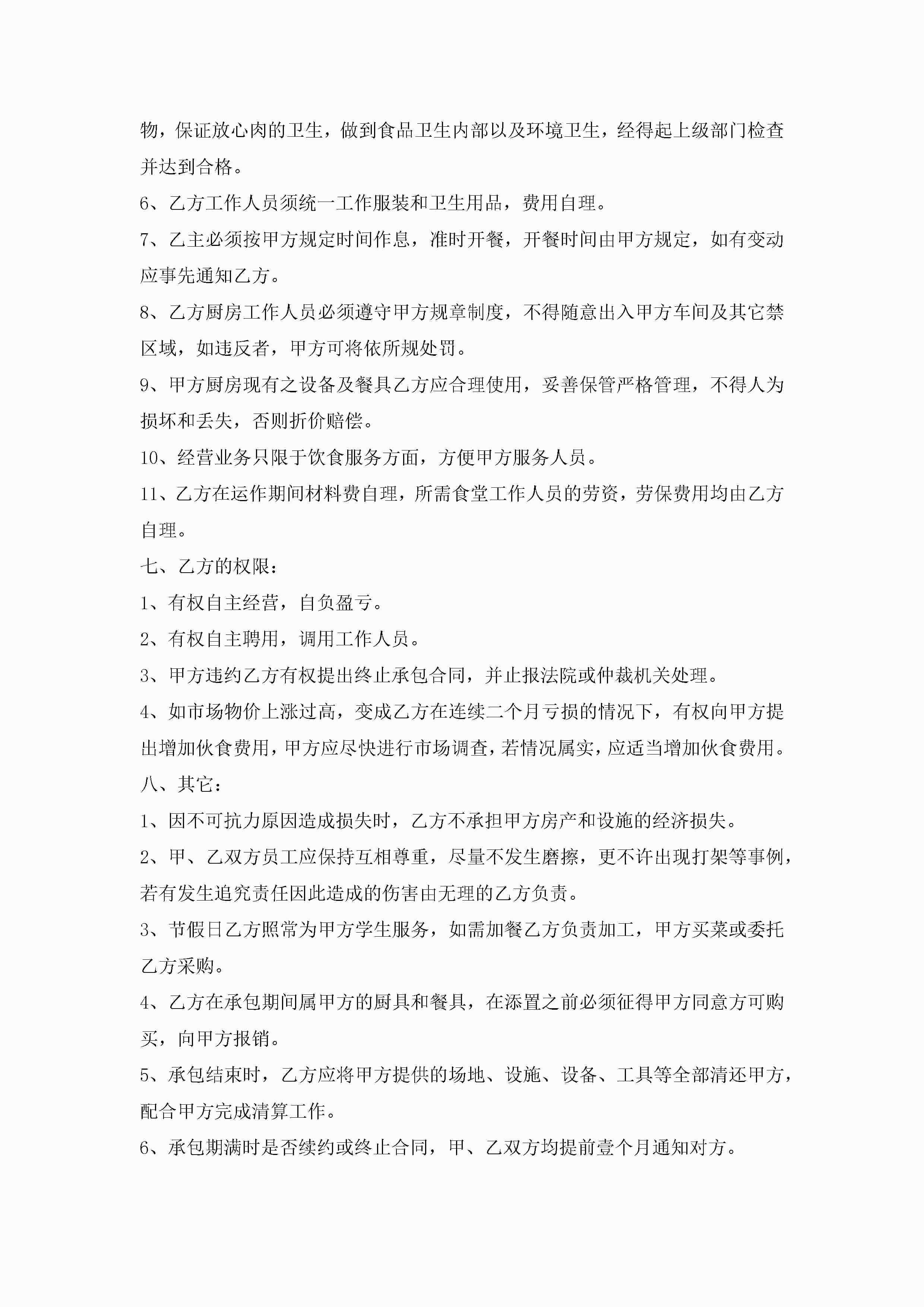 物，保证放心肉的卫生，做到食品卫生内部以及环境卫生，经得起上级部门检查并达到合格。

6、乙方工作人员须统一工作服装和卫生用品，费用自理。

7、乙主必须按甲方规定时间作息，准时开餐，开餐时间由甲方规定，如有变动应事先通知乙方。

8、乙方厨房工作人员必须遵守甲方规章制度，不得随意出入甲方车间及其它禁区域，如违反者，甲方可将依所规处罚。

9、甲方厨房现有之设备及餐具乙方应合理使用，妥善保管严格管理，不得人为损坏和丢失，否则折价赔偿。

10、经营业务只限于饮食服务方面，方便甲方服务人员。

11、乙方在运作期间材料费自理，所需食堂工作人员的劳资，劳保费用均由乙方自理。

七、乙方的权限：

1、有权自主经营，自负盈亏。

2、有权自主聘用，调用工作人员。

3、甲方违约乙方有权提出终止承包合同，并止报法院或仲裁机关处理。

4、如市场物价上涨过高，变成乙方在连续二个月亏损的情况下，有权向甲方提出增加伙食费用，甲方应尽快进行市场调查，若情况属实，应适当增加伙食费用。

八、其它：

1、因不可抗力原因造成损失时，乙方不承担甲方房产和设施的经济损失。

2、甲、乙双方员工应保持互相尊重，尽量不发生磨擦，更不许出现打架等事例，若有发生追究责任因此造成的伤害由无理的乙方负责。

3、节假日乙方照常为甲方学生服务，如需加餐乙方负责加工，甲方买菜或委托乙方采购。

4、乙方在承包期间属甲方的厨具和餐具，在添置之前必须征得甲方同意方可购买，向甲方报销。

5、承包结束时，乙方应将甲方提供的场地、设施、设备、工具等全部清还甲方，配合甲方完成清算工作。

6、承包期满时是否续约或终止合同，甲、乙双方均提前壹个月通知对方。